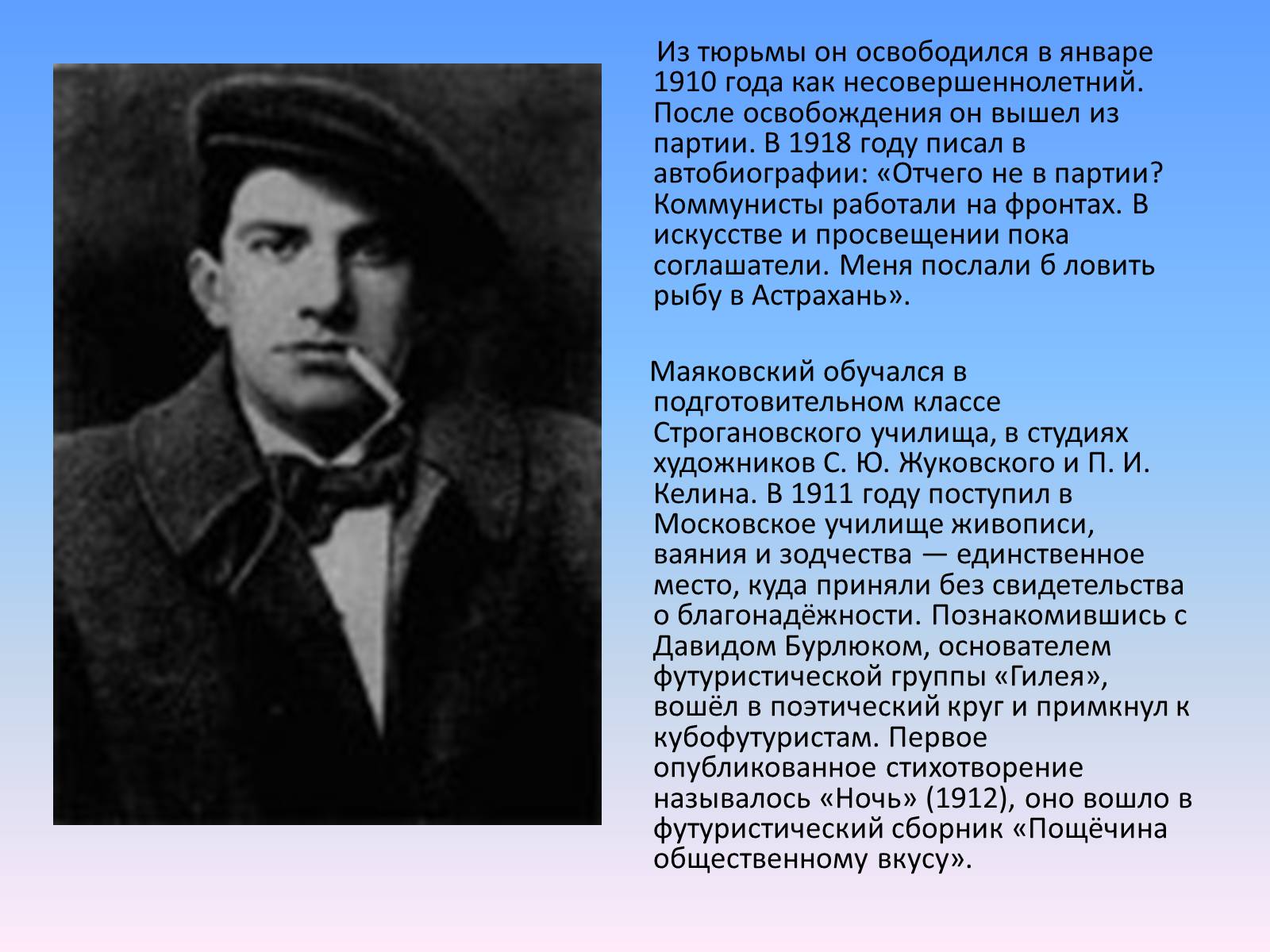 Из тюрьмы он освободился в январе 1910 года как несовершеннолетний. После освобождения он вышел из партии. В 1918 году писал в автобиографии: «Отчего не в партии? Коммунисты работали на фронтах. В искусстве и просвещении пока соглашатели. Меня послали б ловить рыбу в Астрахань».

Маяковский обучался в подготовительном классе Строгановского училища, в студиях художников С. Ю. Жуковского и П. И. Келина. В 1911 году поступил в Московское училище живописи, ваяния и зодчества — единственное место, куда приняли без свидетельства о благонадёжности. Познакомившись с Давидом Бурлюком, основателем футуристической группы «Гилея», вошёл в поэтический круг и примкнул к кубофутуристам. Первое опубликованное стихотворение называлось «Ночь» (1912), оно вошло в футуристический сборник «Пощёчина общественному вкусу».